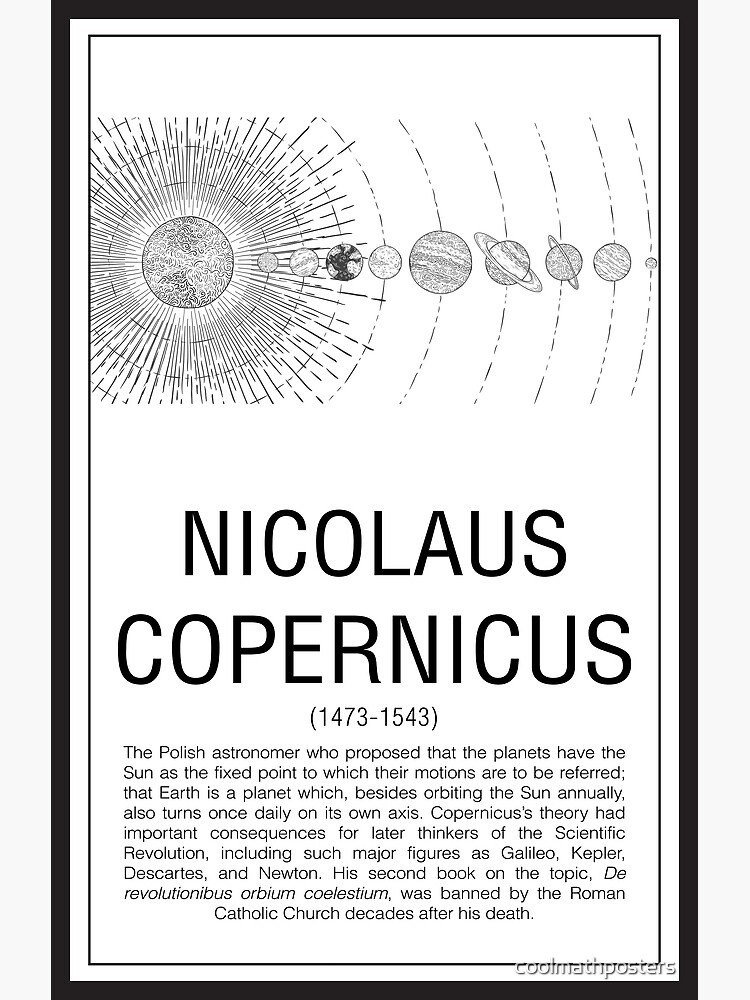 NICOLAUS COPERNICUS

(1473-1543)

The Polish astronomer who proposed that the planets have the Sun as the fixed point to which their motions are to be referred; that Earth is a planet which, besides orbiting the Sun annually, also turns once daily on its own axis. Copernicus's theory had important consequences for later thinkers of the Scientific Revolution, including such major figures as Galileo, Kepler, Descartes, and Newton. His second book on the topic, De revolutionibus orbium coelestium, was banned by the Roman Catholic Church decades after his death.

coolmathposters